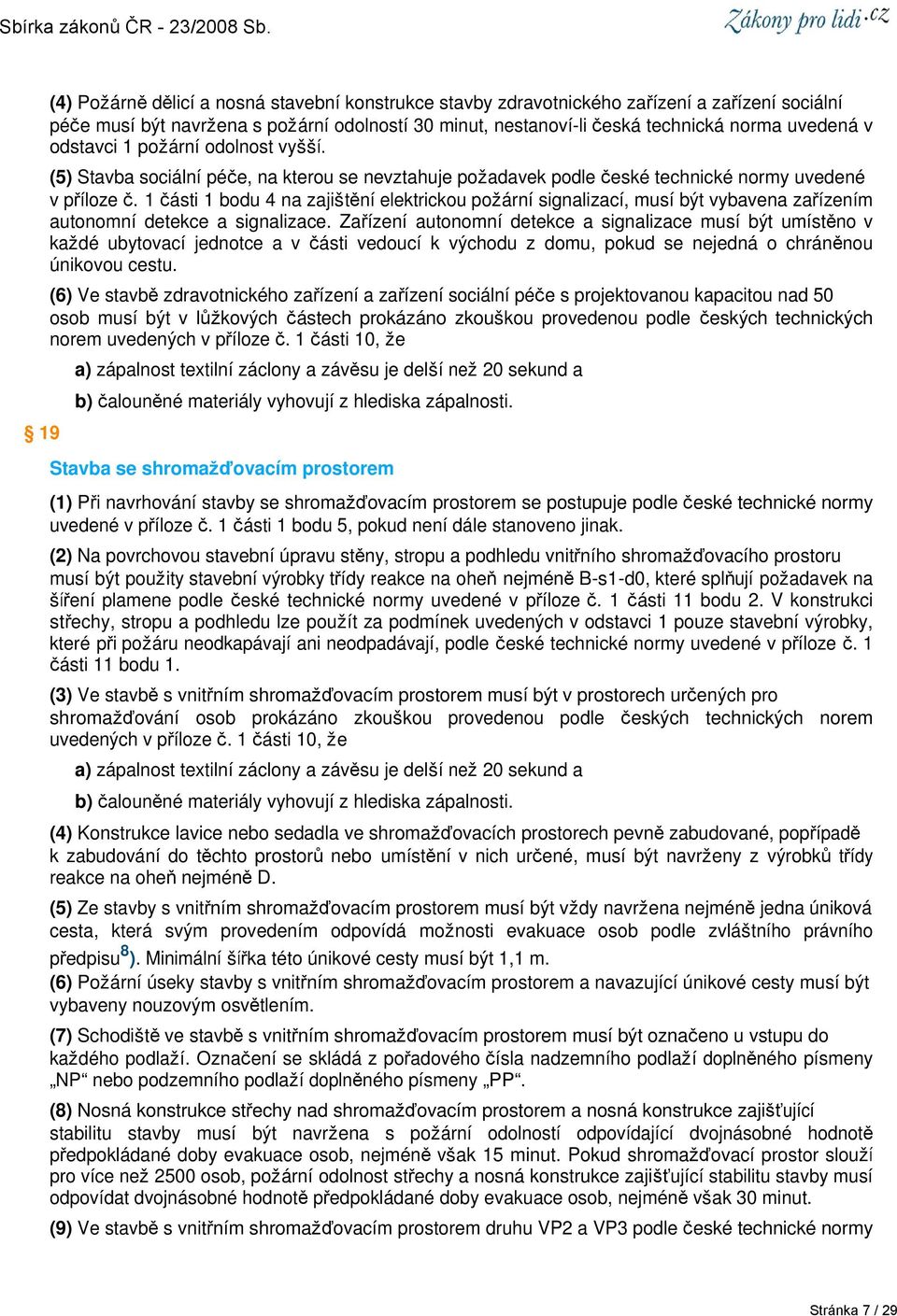 Sbírka zákonů ČR - 23/2008 Sb.

Zákony pro lidi.cz

(4) Požárně dělicí a nosná stavební konstrukce stavby zdravotnického zařízení a zařízení sociální péče musí být navržena s požární odolností 30 minut, nestanoví-li česká technická norma uvedená v odstavci 1 požární odolnost vyšší.

(5) Stavba sociální péče, na kterou se nevztahuje požadavek podle české technické normy uvedené v příloze č. 1 části 1 bodu 4 na zajištění elektrickou požární signalizací, musí být vybavena zařízením autonomní detekce a signalizace. Zařízení autonomní detekce a signalizace musí být umístěno v každé ubytovací jednotce a v části vedoucí k východu z domu, pokud se nejedná o chráněnou únikovou cestu.

(6) Ve stavbě zdravotnického zařízení a zařízení sociální péče s projektovanou kapacitou nad 50 osob musí být v lůžkových částech prokázáno zkouškou provedenou podle českých technických norem uvedených v příloze č. 1 části 10, že

a) zápalnost textilní záclony a závěsu je delší než 20 sekund a

b) čalouněné materiály vyhovují z hlediska zápalnosti.

§ 19

Stavba se shromažďovacím prostorem

(1) Při navrhování stavby se shromažďovacím prostorem se postupuje podle české technické normy uvedené v příloze č. 1 části 1 bodu 5, pokud není dále stanoveno jinak.

(2) Na povrchovou stavební úpravu stěny, stropu a podhledu vnitřního shromažďovacího prostoru musí být použity stavební výrobky třídy reakce na oheň nejméně B-s1-d0, které splňují požadavek na šíření plamene podle české technické normy uvedené v příloze č. 1 části 11 bodu 2. V konstrukci střechy, stropu a podhledu lze použít za podmínek uvedených v odstavci 1 pouze stavební výrobky, které při požáru neodkapávají ani neodpadávají, podle české technické normy uvedené v příloze č. 1 části 11 bodu 1.

(3) Ve stavbě s vnitřním shromažďovacím prostorem musí být v prostorech určených pro shromažďování osob prokázáno zkouškou provedenou podle českých technických norem uvedených v příloze č. 1 části 10, že

a) zápalnost textilní záclony a závěsu je delší než 20 sekund a

b) čalouněné materiály vyhovují z hlediska zápalnosti.

(4) Konstrukce lavice nebo sedadla ve shromažďovacích prostorech pevně zabudované, popřípadě k zabudování do těchto prostorů nebo umístění v nich určené, musí být navrženy z výrobků třídy reakce na oheň nejméně D.

(5) Ze stavby s vnitřním shromažďovacím prostorem musí být vždy navržena nejméně jedna úniková cesta, která svým provedením odpovídá možnosti evakuace osob podle zvláštního právního předpisu$^{8)}$. Minimální šířka této únikové cesty musí být 1,1 m.

(6) Požární úseky stavby s vnitřním shromažďovacím prostorem a navazující únikové cesty musí být vybaveny nouzovým osvětlením.

(7) Schodiště ve stavbě s vnitřním shromažďovacím prostorem musí být označeno u vstupu do každého podlaží. Označení se skládá z pořadového čísla nadzemního podlaží doplněného písmeny „NP“ nebo podzemního podlaží doplněného písmeny „PP“.

(8) Nosná konstrukce střechy nad shromažďovacím prostorem a nosná konstrukce zajišťující stabilitu stavby musí být navržena s požární odolností odpovídající dvojnásobné hodnotě předpokládané doby evakuace osob, nejméně však 15 minut. Pokud shromažďovací prostor slouží pro více než 2500 osob, požární odolnost střechy a nosná konstrukce zajišťující stabilitu stavby musí odpovídat dvojnásobné hodnotě předpokládané doby evakuace osob, nejméně však 30 minut.

(9) Ve stavbě s vnitřním shromažďovacím prostorem druhu VP2 a VP3 podle české technické normy

Stránka 7 / 29